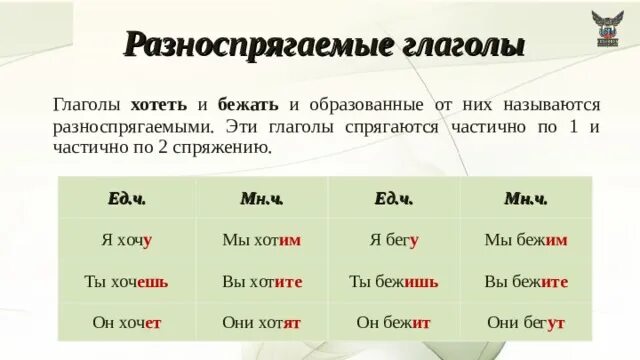 Разноспрягаемые глаголы

Глаголы хотеть и бежать и образованные от них называются разноспрягаемыми. Эти глаголы спрягаются частично по 1 и частично по 2 спряжению.

| Ед.ч. | Мн.ч. | Ед.ч. | Мн.ч. |
|---|---|---|---|
| Я хочу | Мы хотим | Я бегу | Мы бежим |
| Ты хочешь | Вы хотите | Ты бежишь | Вы бежите |
| Он хочет | Они хотят | Он бежит | Они бегут |